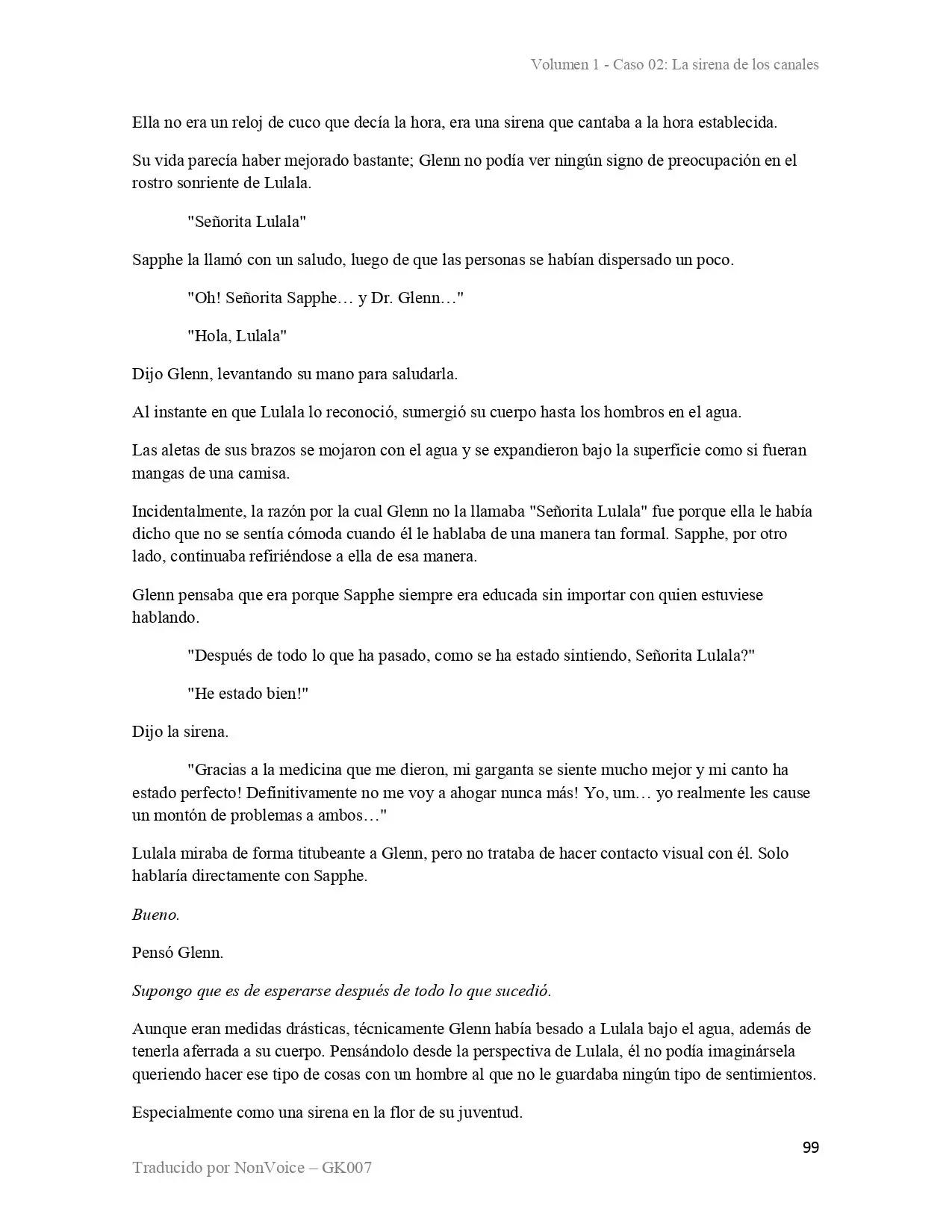 Volumen 1 - Caso 02: La sirena de los canales

Ella no era un reloj de cuco que decía la hora, era una sirena que cantaba a la hora establecida.

Su vida parecía haber mejorado bastante; Glenn no podía ver ningún signo de preocupación en el rostro sonriente de Lulala.

"Señorita Lulala"

Sapphe la llamó con un saludo, luego de que las personas se habían dispersado un poco.

"Oh! Señorita Sapphe… y Dr. Glenn…"

"Hola, Lulala"

Dijo Glenn, levantando su mano para saludarla.

Al instante en que Lulala lo reconoció, sumergió su cuerpo hasta los hombros en el agua.

Las aletas de sus brazos se mojaron con el agua y se expandieron bajo la superficie como si fueran mangas de una camisa.

Incidentalmente, la razón por la cual Glenn no la llamaba "Señorita Lulala" fue porque ella le había dicho que no se sentía cómoda cuando él le hablaba de una manera tan formal. Sapphe, por otro lado, continuaba refiriéndose a ella de esa manera.

Glenn pensaba que era porque Sapphe siempre era educada sin importar con quien estuviese hablando.

"Después de todo lo que ha pasado, como se ha estado sintiendo, Señorita Lulala?"

"He estado bien!"

Dijo la sirena.

"Gracias a la medicina que me dieron, mi garganta se siente mucho mejor y mi canto ha estado perfecto! Definitivamente no me voy a ahogar nunca más! Yo, um… yo realmente les cause un montón de problemas a ambos…"

Lulala miraba de forma titubeante a Glenn, pero no trataba de hacer contacto visual con él. Solo hablaría directamente con Sapphe.

Bueno.

Pensó Glenn.

Supongo que es de esperarse después de todo lo que sucedió.

Aunque eran medidas drásticas, técnicamente Glenn había besado a Lulala bajo el agua, además de tenerla aferrada a su cuerpo. Pensándolo desde la perspectiva de Lulala, él no podía imaginársela queriendo hacer ese tipo de cosas con un hombre al que no le guardaba ningún tipo de sentimientos.

Especialmente como una sirena en la flor de su juventud.

99

Traducido por NonVoice – GK007